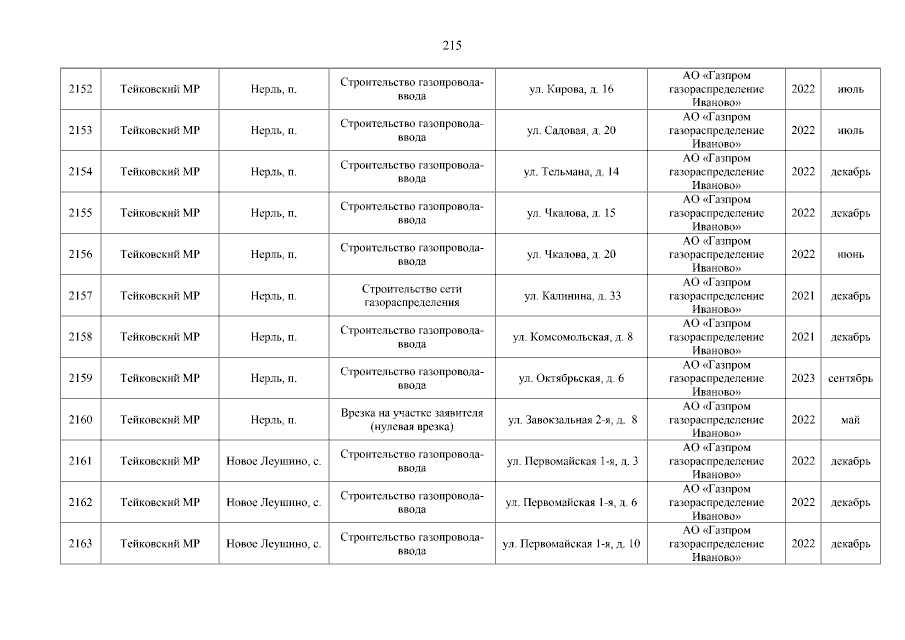 215

| 2152 | Тейковский МР | Нерль, п. | Строительство газопровода-ввода | ул. Кирова, д. 16 | АО «Газпром газораспределение Иваново» | 2022 | июль |
|---|---|---|---|---|---|---|---|
| 2153 | Тейковский МР | Нерль, п. | Строительство газопровода-ввода | ул. Садовая, д. 20 | АО «Газпром газораспределение Иваново» | 2022 | июль |
| 2154 | Тейковский МР | Нерль, п. | Строительство газопровода-ввода | ул. Тельмана, д. 14 | АО «Газпром газораспределение Иваново» | 2022 | декабрь |
| 2155 | Тейковский МР | Нерль, п. | Строительство газопровода-ввода | ул. Чкалова, д. 15 | АО «Газпром газораспределение Иваново» | 2022 | декабрь |
| 2156 | Тейковский МР | Нерль, п. | Строительство газопровода-ввода | ул. Чкалова, д. 20 | АО «Газпром газораспределение Иваново» | 2022 | июнь |
| 2157 | Тейковский МР | Нерль, п. | Строительство сети газораспределения | ул. Калинина, д. 33 | АО «Газпром газораспределение Иваново» | 2021 | декабрь |
| 2158 | Тейковский МР | Нерль, п. | Строительство газопровода-ввода | ул. Комсомольская, д. 8 | АО «Газпром газораспределение Иваново» | 2021 | декабрь |
| 2159 | Тейковский МР | Нерль, п. | Строительство газопровода-ввода | ул. Октябрьская, д. 6 | АО «Газпром газораспределение Иваново» | 2023 | сентябрь |
| 2160 | Тейковский МР | Нерль, п. | Врезка на участке заявителя (нулевая врезка) | ул. Завокзальная 2-я, д. 8 | АО «Газпром газораспределение Иваново» | 2022 | май |
| 2161 | Тейковский МР | Новое Леушино, с. | Строительство газопровода-ввода | ул. Первомайская 1-я, д. 3 | АО «Газпром газораспределение Иваново» | 2022 | декабрь |
| 2162 | Тейковский МР | Новое Леушино, с. | Строительство газопровода-ввода | ул. Первомайская 1-я, д. 6 | АО «Газпром газораспределение Иваново» | 2022 | декабрь |
| 2163 | Тейковский МР | Новое Леушино, с. | Строительство газопровода-ввода | ул. Первомайская 1-я, д. 10 | АО «Газпром газораспределение Иваново» | 2022 | декабрь |